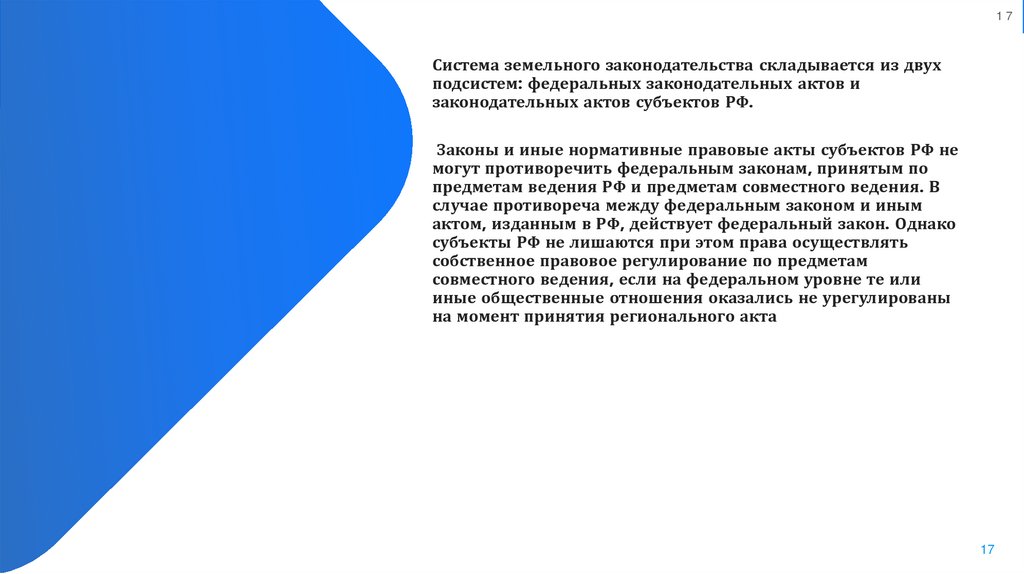 17

Система земельного законодательства складывается из двух подсистем: федеральных законодательных актов и законодательных актов субъектов РФ.

Законы и иные нормативные правовые акты субъектов РФ не могут противоречить федеральным законам, принятым по предметам ведения РФ и предметам совместного ведения. В случае противореча между федеральным законом и иным актом, изданным в РФ, действует федеральный закон. Однако субъекты РФ не лишаются при этом права осуществлять собственное правовое регулирование по предметам совместного ведения, если на федеральном уровне те или иные общественные отношения оказались не урегулированы на момент принятия регионального акта

17